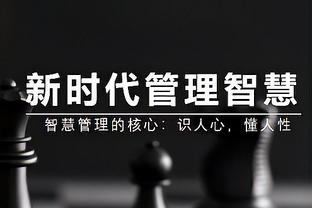 新时代管理智慧

智慧管理的核心：识人心，懂人性